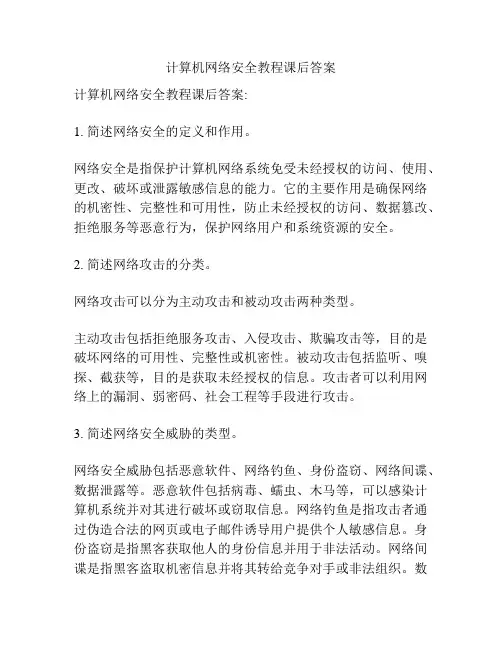 计算机网络安全教程课后答案

计算机网络安全教程课后答案:

1. 简述网络安全的定义和作用。

网络安全是指保护计算机网络系统免受未经授权的访问、使用、更改、破坏或泄露敏感信息的能力。它的主要作用是确保网络的机密性、完整性和可用性，防止未经授权的访问、数据篡改、拒绝服务等恶意行为，保护网络用户和系统资源的安全。

2. 简述网络攻击的分类。

网络攻击可以分为主动攻击和被动攻击两种类型。

主动攻击包括拒绝服务攻击、入侵攻击、欺骗攻击等，目的是破坏网络的可用性、完整性或机密性。被动攻击包括监听、嗅探、截获等，目的是获取未经授权的信息。攻击者可以利用网络上的漏洞、弱密码、社会工程等手段进行攻击。

3. 简述网络安全威胁的类型。

网络安全威胁包括恶意软件、网络钓鱼、身份盗窃、网络间谍、数据泄露等。恶意软件包括病毒、蠕虫、木马等，可以感染计算机系统并对其进行破坏或窃取信息。网络钓鱼是指攻击者通过伪造合法的网页或电子邮件诱导用户提供个人敏感信息。身份盗窃是指黑客获取他人的身份信息并用于非法活动。网络间谍是指黑客盗取机密信息并将其转给竞争对手或非法组织。数